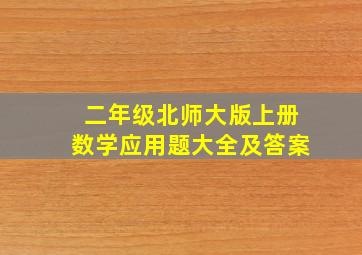 二年级北师大版上册
数学应用题大全及答案